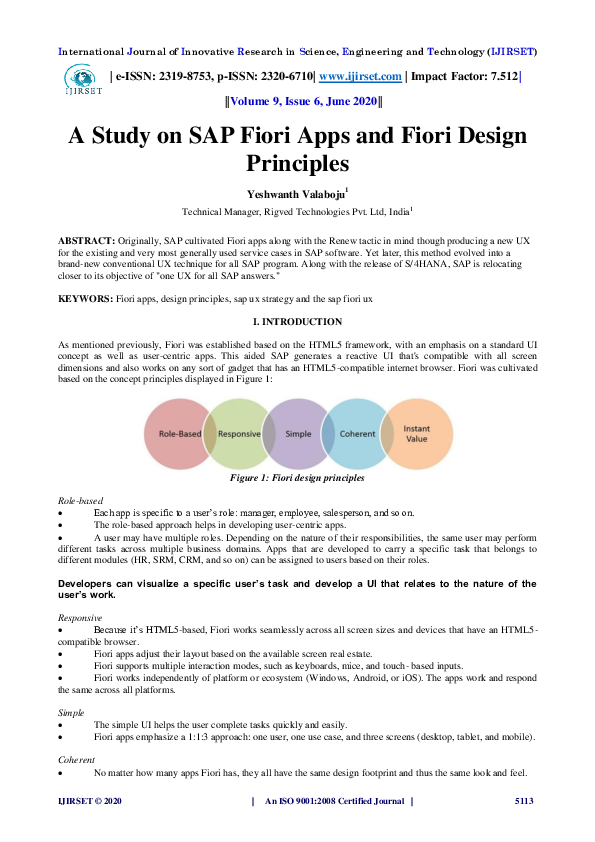 International Journal of Innovative Research in Science, Engineering and Technology (IJIRSET)

IJIRSET

| e-ISSN: 2319-8753, p-ISSN: 2320-6710| www.ijirset.com | Impact Factor: 7.512|

||Volume 9, Issue 6, June 2020||

A Study on SAP Fiori Apps and Fiori Design Principles

Yeshwanth Valaboju$^1$

Technical Manager, Rigved Technologies Pvt. Ltd, India$^1$

ABSTRACT: Originally, SAP cultivated Fiori apps along with the Renew tactic in mind though producing a new UX for the existing and very most generally used service cases in SAP software. Yet later, this method evolved into a brand-new conventional UX technique for all SAP program. Along with the release of S/4HANA, SAP is relocating closer to its objective of "one UX for all SAP answers."

KEYWORS: Fiori apps, design principles, sap ux strategy and the sap fiori ux

I. INTRODUCTION

As mentioned previously, Fiori was established based on the HTML5 framework, with an emphasis on a standard UI concept as well as user-centric apps. This aided SAP generates a reactive UI that's compatible with all screen dimensions and also works on any sort of gadget that has an HTML5-compatible internet browser. Fiori was cultivated based on the concept principles displayed in Figure 1:

Role-Based
Responsive
Simple
Coherent
Instant Value

Figure 1: Fiori design principles

Role-based
• Each app is specific to a user's role: manager, employee, salesperson, and so on.
• The role-based approach helps in developing user-centric apps.
• A user may have multiple roles. Depending on the nature of their responsibilities, the same user may perform different tasks across multiple business domains. Apps that are developed to carry a specific task that belongs to different modules (HR, SRM, CRM, and so on) can be assigned to users based on their roles.

Developers can visualize a specific user's task and develop a UI that relates to the nature of the user's work.

Responsive
• Because it's HTML5-based, Fiori works seamlessly across all screen sizes and devices that have an HTML5-compatible browser.
• Fiori apps adjust their layout based on the available screen real estate.
• Fiori supports multiple interaction modes, such as keyboards, mice, and touch- based inputs.
• Fiori works independently of platform or ecosystem (Windows, Android, or iOS). The apps work and respond the same across all platforms.

Simple
• The simple UI helps the user complete tasks quickly and easily.
• Fiori apps emphasize a 1:1:3 approach: one user, one use case, and three screens (desktop, tablet, and mobile).

Coherent
• No matter how many apps Fiori has, they all have the same design footprint and thus the same look and feel.

IJIRSET © 2020 | An ISO 9001:2008 Certified Journal | 5113